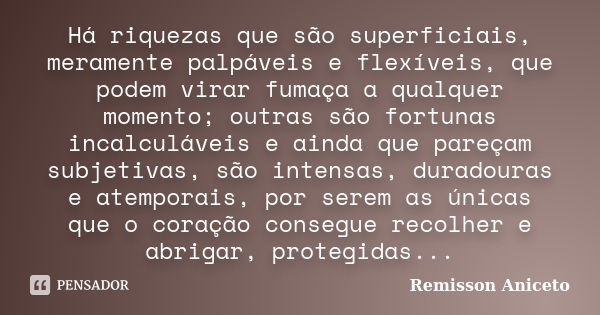 Há riquezas que são superficiais, meramente palpáveis e flexíveis, que podem virar fumaça a qualquer momento; outras são fortunas incalculáveis e ainda que pareçam subjetivas, são intensas, duradouras e atemporais, por serem as únicas que o coração consegue recolher e abrigar, protegidas...

PENSADOR

Remisson Aniceto